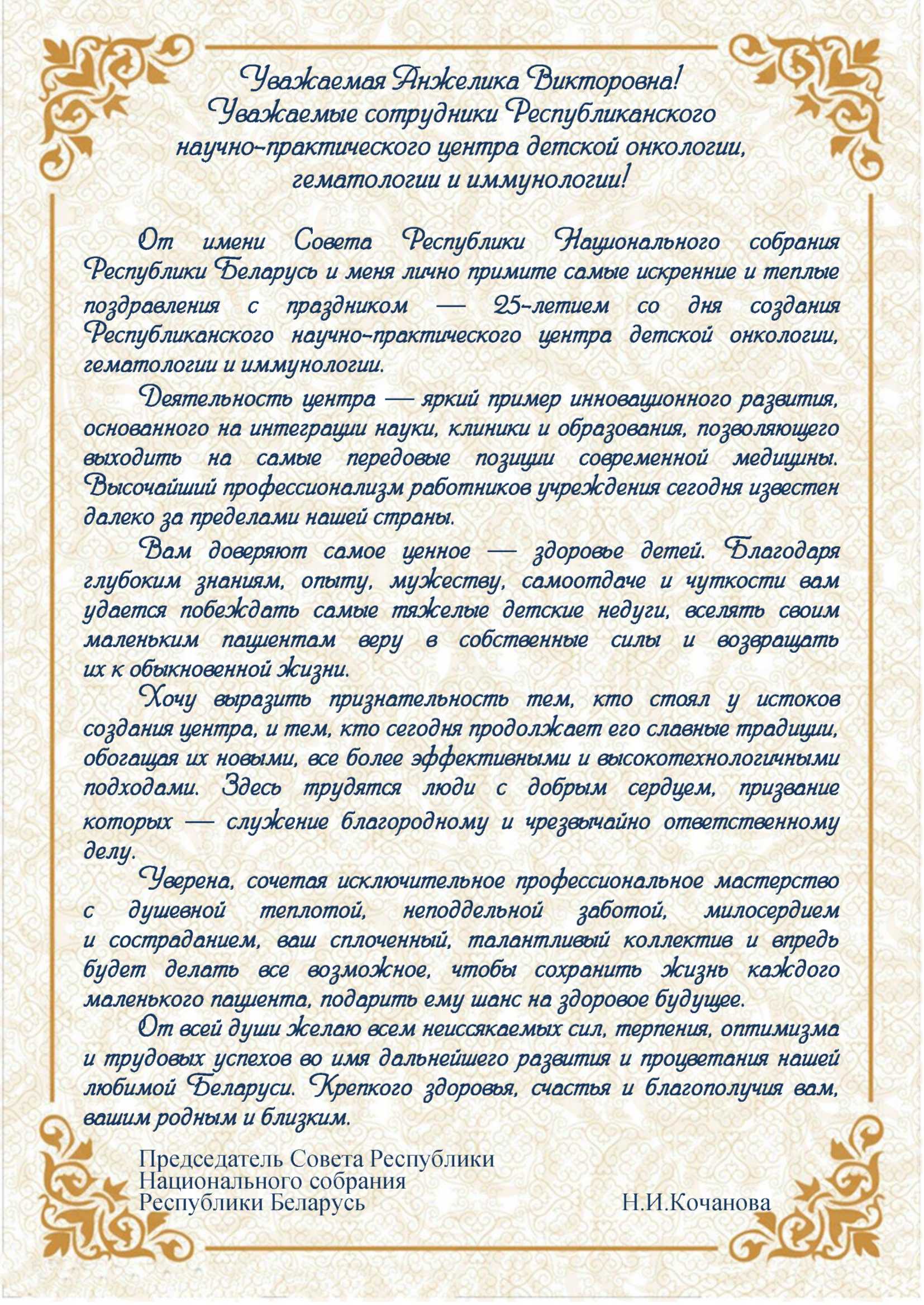 Уважаемая Анжелика Викторовна!
Уважаемые сотрудники Республиканского научно-практического центра детской онкологии, гематологии и иммунологии!

От имени Совета Республики Национального собрания Республики Беларусь и меня лично примите самые искренние и теплые поздравления с праздником — 25-летием со дня создания Республиканского научно-практического центра детской онкологии, гематологии и иммунологии.

Деятельность центра — яркий пример инновационного развития, основанного на интеграции науки, клиники и образования, позволяющего выходить на самые передовые позиции современной медицины. Высочайший профессионализм работников учреждения сегодня известен далеко за пределами нашей страны.

Вам доверяют самое ценное — здоровье детей. Благодаря глубоким знаниям, опыту, мужеству, самоотдаче и чуткости вам удается побеждать самые тяжелые детские недуги, вселять своим маленьким пациентам веру в собственные силы и возвращать их к обыкновенной жизни.

Хочу выразить признательность тем, кто стоял у истоков создания центра, и тем, кто сегодня продолжает его славные традиции, обогащая их новыми, все более эффективными и высокотехнологичными подходами. Здесь трудятся люди с добрым сердцем, призвание которых — служение благородному и чрезвычайно ответственному делу.

Уверена, сочетая исключительное профессиональное мастерство с душевной теплотой, неподдельной заботой, милосердием и состраданием, ваш сплоченный, талантливый коллектив и впредь будет делать все возможное, чтобы сохранить жизнь каждого маленького пациента, подарить ему шанс на здоровое будущее.

От всей души желаю всем неиссякаемых сил, терпения, оптимизма и трудовых успехов во имя дальнейшего развития и процветания нашей любимой Беларуси. Крепкого здоровья, счастья и благополучия вам, вашим родным и близким.

Председатель Совета Республики
Национального собрания
Республики Беларусь Н.И.Кочанова